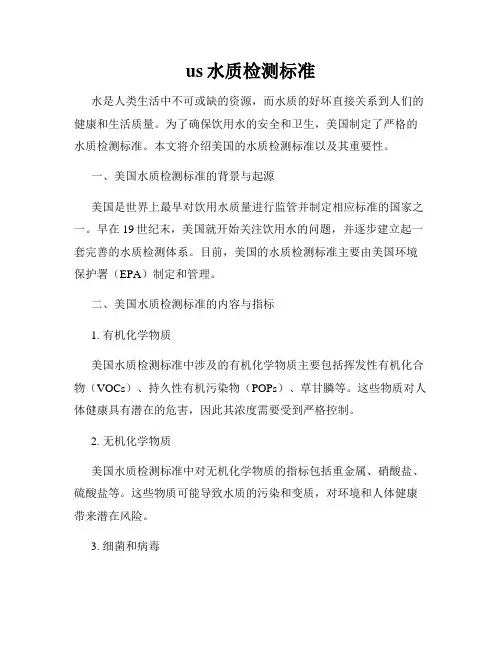 us 水质检测标准

水是人类生活中不可或缺的资源，而水质的好坏直接关系到人们的健康和生活质量。为了确保饮用水的安全和卫生，美国制定了严格的水质检测标准。本文将介绍美国的水质检测标准以及其重要性。

一、美国水质检测标准的背景与起源

美国是世界上最早对饮用水质量进行监管并制定相应标准的国家之一。早在 19 世纪末，美国就开始关注饮用水的问题，并逐步建立起一套完善的水质检测体系。目前，美国的水质检测标准主要由美国环境保护署（EPA）制定和管理。

二、美国水质检测标准的内容与指标

1. 有机化学物质

美国水质检测标准中涉及的有机化学物质主要包括挥发性有机化合物（VOCs）、持久性有机污染物（POPs）、草甘膦等。这些物质对人体健康具有潜在的危害，因此其浓度需要受到严格控制。

2. 无机化学物质

美国水质检测标准中对无机化学物质的指标包括重金属、硝酸盐、硫酸盐等。这些物质可能导致水质的污染和变质，对环境和人体健康带来潜在风险。

3. 细菌和病毒